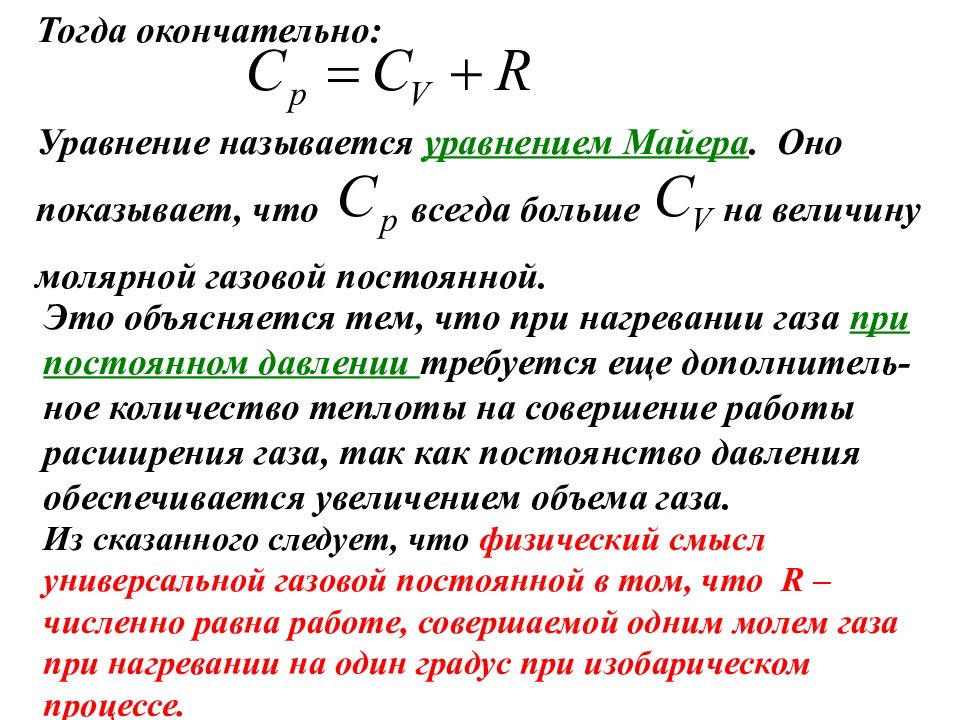 Тогда окончательно:

$C_p = C_V + R$

Уравнение называется уравнением Майера. Оно показывает, что $C_p$ всегда больше $C_V$ на величину молярной газовой постоянной.

Это объясняется тем, что при нагревании газа при постоянном давлении требуется еще дополнительное количество теплоты на совершение работы расширения газа, так как постоянство давления обеспечивается увеличением объема газа.

Из сказанного следует, что физический смысл универсальной газовой постоянной в том, что R – численно равна работе, совершаемой одним молем газа при нагревании на один градус при изобарическом процессе.